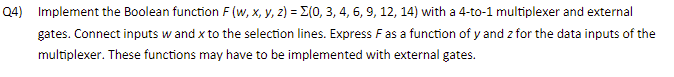 Q4) Implement the Boolean function $F(w, x, y, z) = \Sigma(0, 3, 4, 6, 9, 12, 14)$ with a 4-to-1 multiplexer and external gates. Connect inputs $w$ and $x$ to the selection lines. Express $F$ as a function of $y$ and $z$ for the data inputs of the multiplexer. These functions may have to be implemented with external gates.